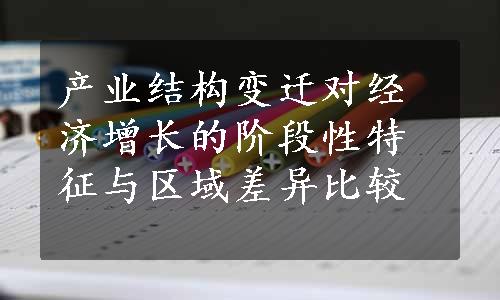 产业结构变迁对经济增长的阶段性特征与区域差异比较